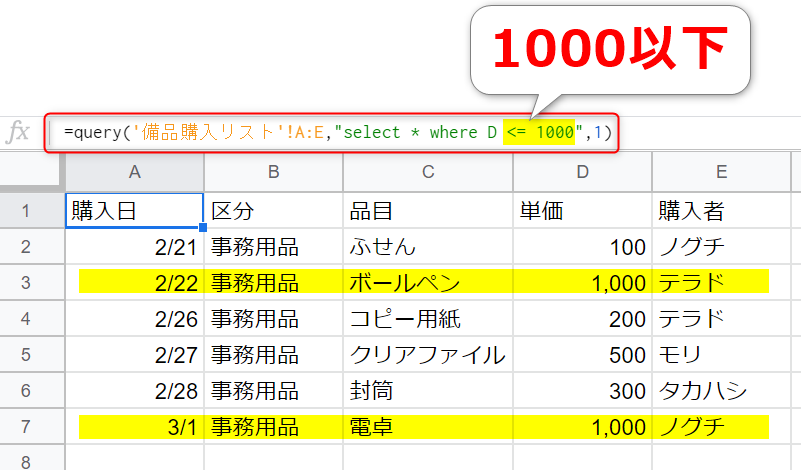 1000以下

fx =query('備品購入リスト'!A:E,"select * where D <= 1000",1)

| | A | B | C | D | E |
|---|---|---|---|---|---|
| 1 | 購入日 | 区分 | 品目 | 単価 | 購入者 |
| 2 | 2/21 | 事務用品 | ふせん | 100 | ノグチ |
| 3 | 2/22 | 事務用品 | ボールペン | 1,000 | テラド |
| 4 | 2/26 | 事務用品 | コピー用紙 | 200 | テラド |
| 5 | 2/27 | 事務用品 | クリアファイル | 500 | モリ |
| 6 | 2/28 | 事務用品 | 封筒 | 300 | タカハシ |
| 7 | 3/1 | 事務用品 | 電卓 | 1,000 | ノグチ |
| 8 | | | | | |